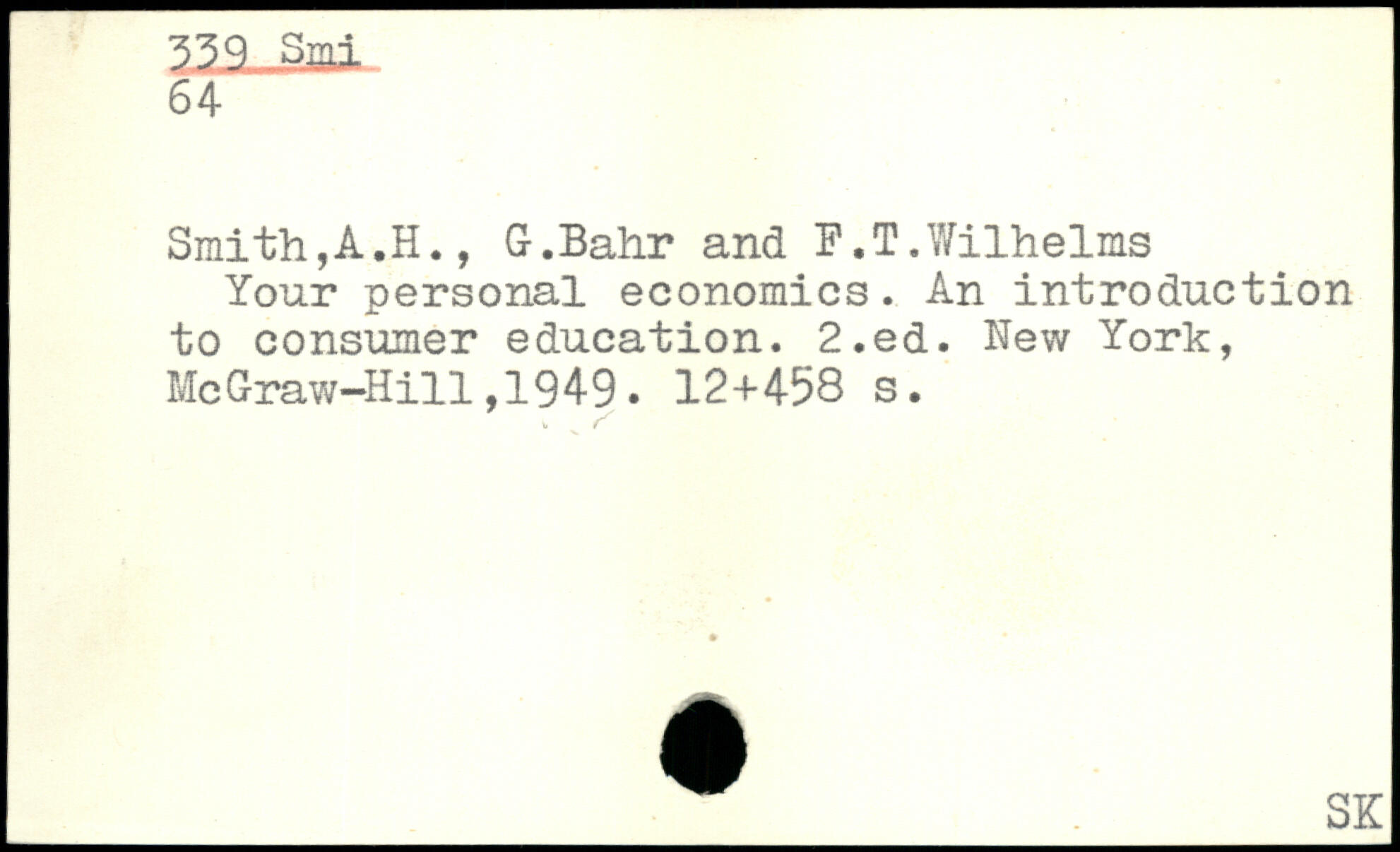 339 Smi
64

Smith,A.H., G.Bahr and F.T.Wilhelms

Your personal economics. An introduction to consumer education. 2.ed. New York, McGraw-Hill,1949. 12+458 s.

SK